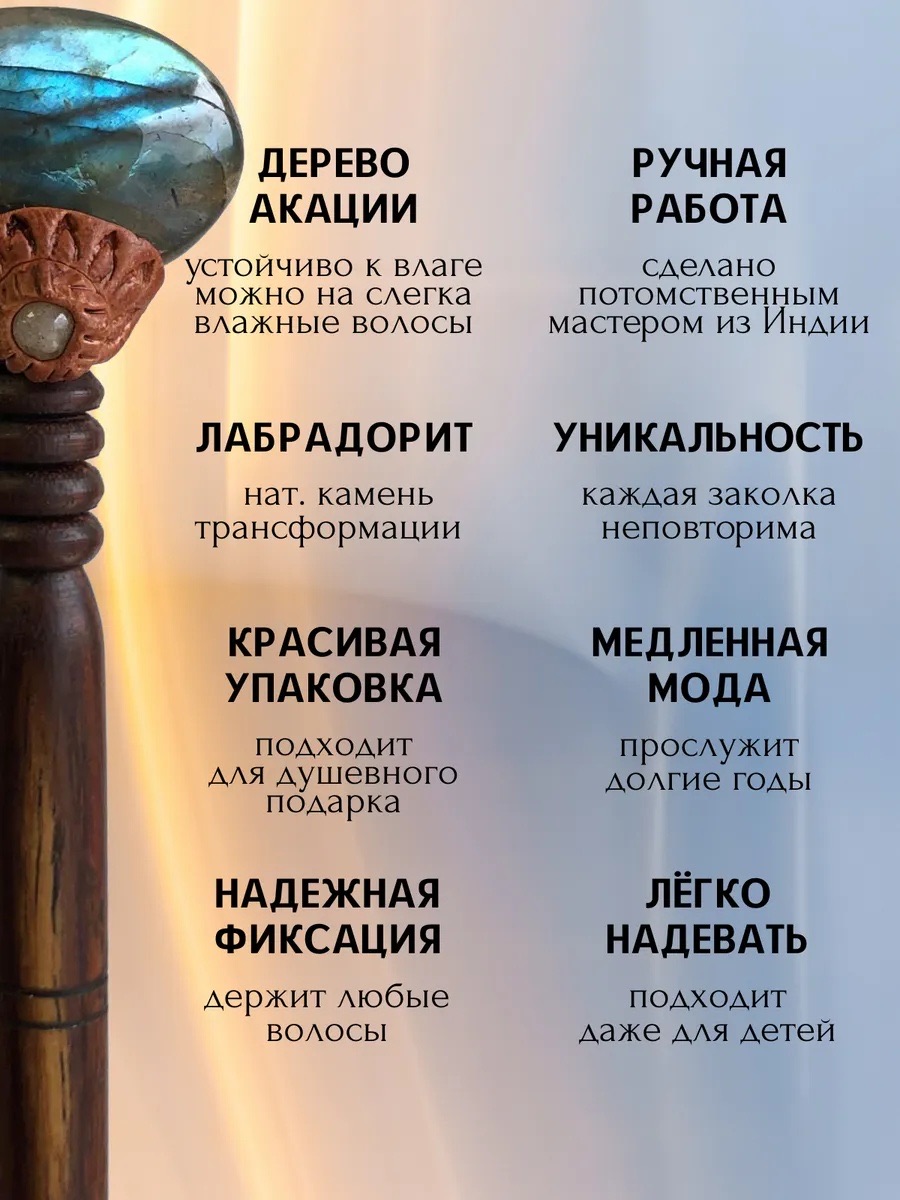 ДЕРЕВО АКАЦИИ

устойчиво к влаге можно на слегка влажные волосы

ЛАБРАДОРИТ

нат. камень трансформации

КРАСИВАЯ УПАКОВКА

подходит для душевного подарка

НАДЕЖНАЯ ФИКСАЦИЯ

держит любые волосы

РУЧНАЯ РАБОТА

сделано потомственным мастером из Индии

УНИКАЛЬНОСТЬ

каждая заколка неповторима

МЕДЛЕННАЯ МОДА

прослужит долгие годы

ЛЁГКО НАДЕВАТЬ

подходит даже для детей